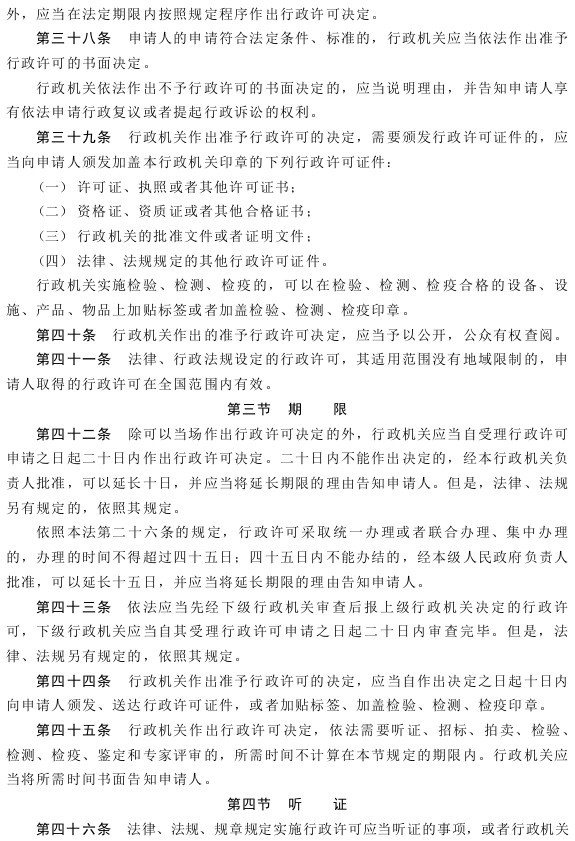 外，应当在法定期限内按照规定程序作出行政许可决定。

第三十八条　申请人的申请符合法定条件、标准的，行政机关应当依法作出准予行政许可的书面决定。

行政机关依法作出不予行政许可的书面决定的，应当说明理由，并告知申请人享有依法申请行政复议或者提起行政诉讼的权利。

第三十九条　行政机关作出准予行政许可的决定，需要颁发行政许可证件的，应当向申请人颁发加盖本行政机关印章的下列行政许可证件：

（一）许可证、执照或者其他许可证书；

（二）资格证、资质证或者其他合格证书；

（三）行政机关的批准文件或者证明文件；

（四）法律、法规规定的其他行政许可证件。

行政机关实施检验、检测、检疫的，可以在检验、检测、检疫合格的设备、设施、产品、物品上加贴标签或者加盖检验、检测、检疫印章。

第四十条　行政机关作出的准予行政许可决定，应当予以公开，公众有权查阅。

第四十一条　法律、行政法规设定的行政许可，其适用范围没有地域限制的，申请人取得的行政许可在全国范围内有效。

第三节　期　限

第四十二条　除可以当场作出行政许可决定的外，行政机关应当自受理行政许可申请之日起二十日内作出行政许可决定。二十日内不能作出决定的，经本行政机关负责人批准，可以延长十日，并应当将延长期限的理由告知申请人。但是，法律、法规另有规定的，依照其规定。

依照本法第二十六条的规定，行政许可采取统一办理或者联合办理、集中办理的，办理的时间不得超过四十五日；四十五日内不能办结的，经本级人民政府负责人批准，可以延长十五日，并应当将延长期限的理由告知申请人。

第四十三条　依法应当先经下级行政机关审查后报上级行政机关决定的行政许可，下级行政机关应当自其受理行政许可申请之日起二十日内审查完毕。但是，法律、法规另有规定的，依照其规定。

第四十四条　行政机关作出准予行政许可的决定，应当自作出决定之日起十日内向申请人颁发、送达行政许可证件，或者加贴标签、加盖检验、检测、检疫印章。

第四十五条　行政机关作出行政许可决定，依法需要听证、招标、拍卖、检验、检测、检疫、鉴定和专家评审的，所需时间不计算在本节规定的期限内。行政机关应当将所需时间书面告知申请人。

第四节　听　证

第四十六条　法律、法规、规章规定实施行政许可应当听证的事项，或者行政机关